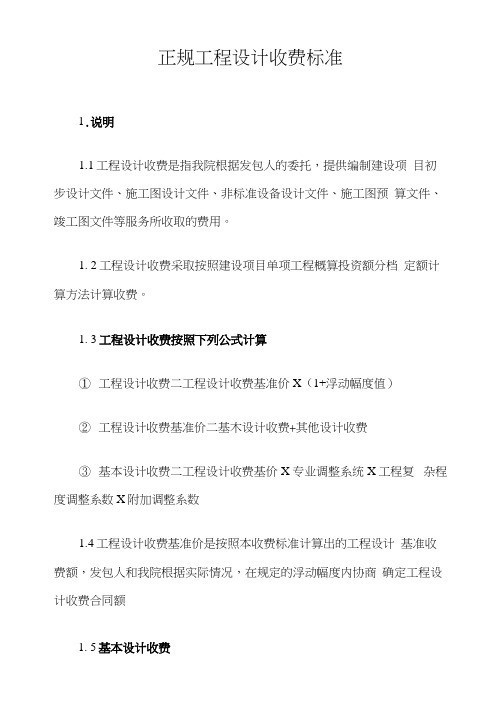 正规工程设计收费标准

1.说明

1.1 工程设计收费是指我院根据发包人的委托，提供编制建设项 目初步设计文件、施工图设计文件、非标准设备设计文件、施工图预 算文件、竣工图文件等服务所收取的费用。

1. 2 工程设计收费采取按照建设项目单项工程概算投资额分档 定额计算方法计算收费。

1. 3 工程设计收费按照下列公式计算

① 工程设计收费二工程设计收费基准价 X（1+浮动幅度值）

② 工程设计收费基准价二基木设计收费+其他设计收费

③ 基本设计收费二工程设计收费基价 X 专业调整系统 X 工程复 杂程度调整系数 X 附加调整系数

1.4 工程设计收费基准价是按照本收费标准计算出的工程设计 基准收费额，发包人和我院根据实际情况，在规定的浮动幅度内协商 确定工程设计收费合同额

1. 5 基本设计收费